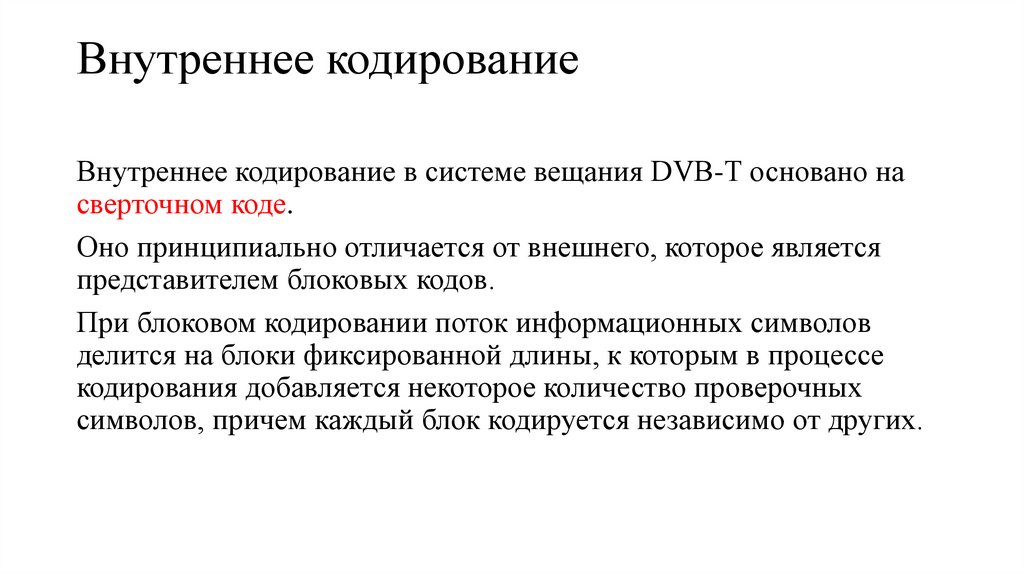 Внутреннее кодирование

Внутреннее кодирование в системе вещания DVB-T основано на сверточном коде.

Оно принципиально отличается от внешнего, которое является представителем блоковых кодов.

При блоковом кодировании поток информационных символов делится на блоки фиксированной длины, к которым в процессе кодирования добавляется некоторое количество проверочных символов, причем каждый блок кодируется независимо от других.